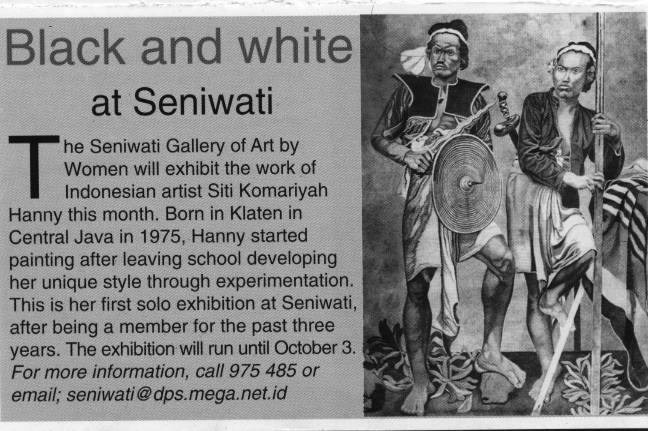 Black and white

at Seniwati

The Seniwati Gallery of Art by Women will exhibit the work of Indonesian artist Siti Komariyah Hanny this month. Born in Klaten in Central Java in 1975, Hanny started painting after leaving school developing her unique style through experimentation. This is her first solo exhibition at Seniwati, after being a member for the past three years. The exhibition will run until October 3. For more information, call 975 485 or email; seniwati@dps.mega.net.id